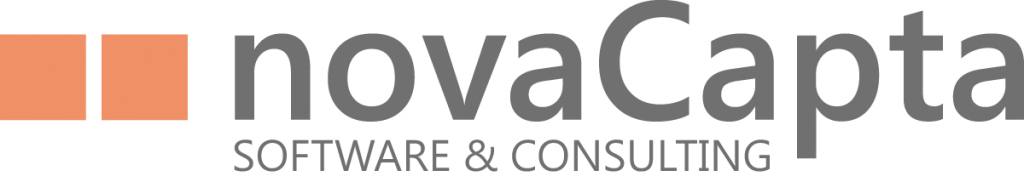 novaCapta
SOFTWARE & CONSULTING